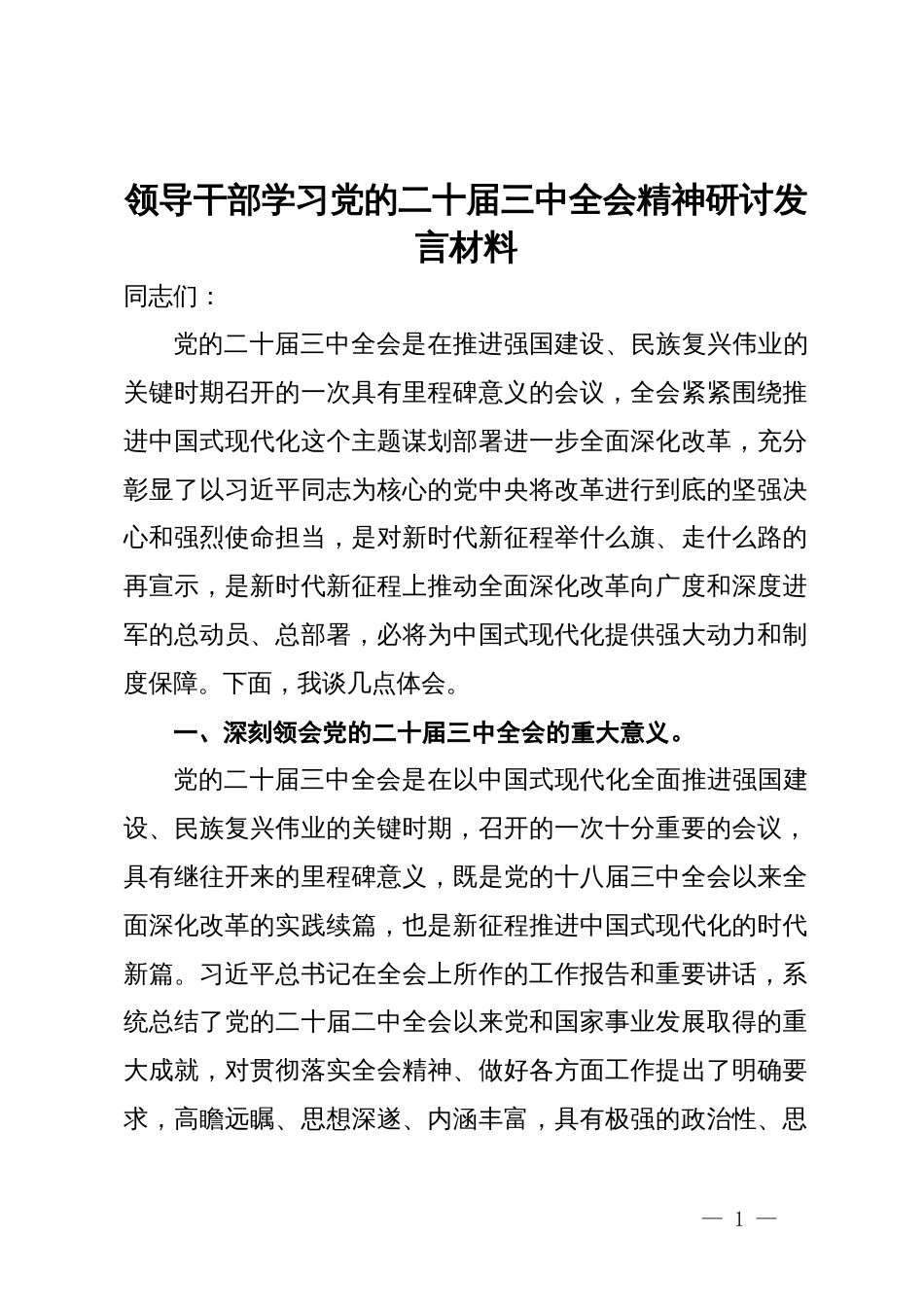 领导干部学习党的二十届三中全会精神研讨发言材料

同志们：

党的二十届三中全会是在推进强国建设、民族复兴伟业的关键时期召开的一次具有里程碑意义的会议，全会紧紧围绕推进中国式现代化这个主题谋划部署进一步全面深化改革，充分彰显了以习近平同志为核心的党中央将改革进行到底的坚强决心和强烈使命担当，是对新时代新征程举什么旗、走什么路的再宣示，是新时代新征程上推动全面深化改革向广度和深度进军的总动员、总部署，必将为中国式现代化提供强大动力和制度保障。下面，我谈几点体会。

一、深刻领会党的二十届三中全会的重大意义。

党的二十届三中全会是在以中国式现代化全面推进强国建设、民族复兴伟业的关键时期，召开的一次十分重要的会议，具有继往开来的里程碑意义，既是党的十八届三中全会以来全面深化改革的实践续篇，也是新征程推进中国式现代化的时代新篇。习近平总书记在全会上所作的工作报告和重要讲话，系统总结了党的二十届二中全会以来党和国家事业发展取得的重大成就，对贯彻落实全会精神、做好各方面工作提出了明确要求，高瞻远瞩、思想深邃、内涵丰富，具有极强的政治性、思

— 1 —